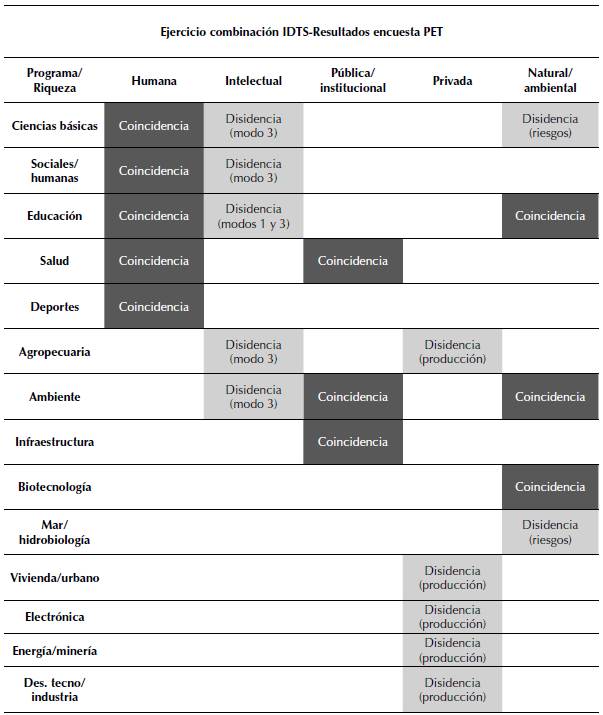 Ejercicio combinación IDTS-Resultados encuesta PET

| Programa/ Riqueza | Humana | Intelectual | Pública/ institucional | Privada | Natural/ ambiental |
|---|---|---|---|---|---|
| Ciencias básicas | Coincidencia | Disidencia (modo 3) | | | Disidencia (riesgos) |
| Sociales/ humanas | Coincidencia | Disidencia (modo 3) | | | |
| Educación | Coincidencia | Disidencia (modos 1 y 3) | | | Coincidencia |
| Salud | Coincidencia | | Coincidencia | | |
| Deportes | Coincidencia | | | | |
| Agropecuaria | | Disidencia (modo 3) | | Disidencia (producción) | |
| Ambiente | | Disidencia (modo 3) | Coincidencia | | Coincidencia |
| Infraestructura | | | Coincidencia | | |
| Biotecnología | | | | | Coincidencia |
| Mar/ hidrobiología | | | | | Disidencia (riesgos) |
| Vivienda/urbano | | | | Disidencia (producción) | |
| Electrónica | | | | Disidencia (producción) | |
| Energía/minería | | | | Disidencia (producción) | |
| Des. tecno/ industria | | | | Disidencia (producción) | |